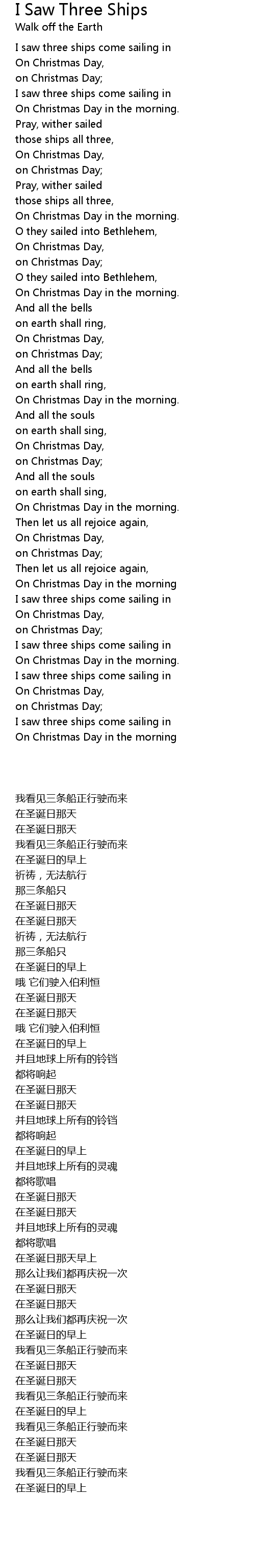 I Saw Three Ships
Walk off the Earth

I saw three ships come sailing in
On Christmas Day,
on Christmas Day;
I saw three ships come sailing in
On Christmas Day in the morning.
Pray, wither sailed
those ships all three,
On Christmas Day,
on Christmas Day;
Pray, wither sailed
those ships all three,
On Christmas Day in the morning.
O they sailed into Bethlehem,
On Christmas Day,
on Christmas Day;
O they sailed into Bethlehem,
On Christmas Day in the morning.
And all the bells
on earth shall ring,
On Christmas Day,
on Christmas Day;
And all the bells
on earth shall ring,
On Christmas Day in the morning.
And all the souls
on earth shall sing,
On Christmas Day,
on Christmas Day;
And all the souls
on earth shall sing,
On Christmas Day in the morning.
Then let us all rejoice again,
On Christmas Day,
on Christmas Day;
Then let us all rejoice again,
On Christmas Day in the morning
I saw three ships come sailing in
On Christmas Day,
on Christmas Day;
I saw three ships come sailing in
On Christmas Day in the morning.
I saw three ships come sailing in
On Christmas Day,
on Christmas Day;
I saw three ships come sailing in
On Christmas Day in the morning

我看见三条船正行驶而来
在圣诞日那天
在圣诞日那天
我看见三条船正行驶而来
在圣诞日的早上
祈祷，无法航行
那三条船只
在圣诞日那天
在圣诞日那天
祈祷，无法航行
那三条船只
在圣诞日的早上
哦 它们驶入伯利恒
在圣诞日那天
在圣诞日那天
哦 它们驶入伯利恒
在圣诞日的早上
并且地球上所有的铃铛
都将响起
在圣诞日那天
在圣诞日那天
并且地球上所有的铃铛
都将响起
在圣诞日的早上
并且地球上所有的灵魂
都将歌唱
在圣诞日那天
在圣诞日那天
并且地球上所有的灵魂
都将歌唱
在圣诞日那天早上
那么让我们都再庆祝一次
在圣诞日那天
在圣诞日那天
那么让我们都再庆祝一次
在圣诞日的早上
我看见三条船正行驶而来
在圣诞日那天
在圣诞日那天
我看见三条船正行驶而来
在圣诞日的早上
我看见三条船正行驶而来
在圣诞日那天
在圣诞日那天
我看见三条船正行驶而来
在圣诞日的早上